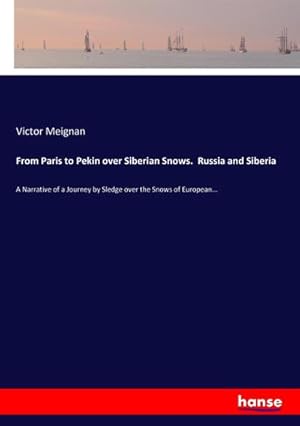 Victor Meignan

From Paris to Pekin over Siberian Snows. Russia and Siberia

A Narrative of a Journey by Sledge over the Snows of European...

hanse